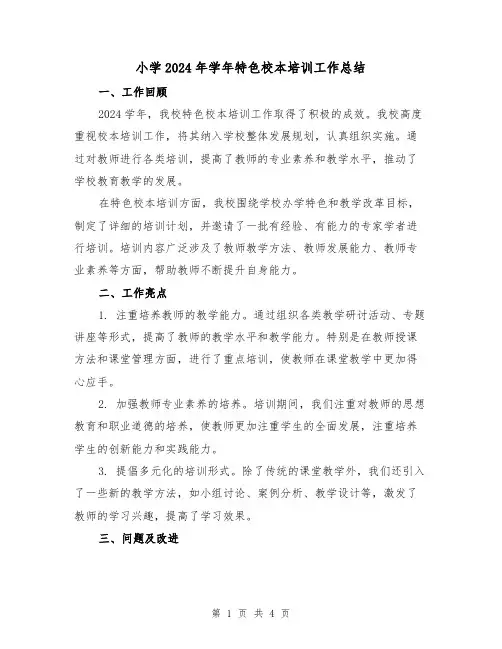 小学2024年学年特色校本培训工作总结

一、工作回顾

2024学年，我校特色校本培训工作取得了积极的成效。我校高度重视校本培训工作，将其纳入学校整体发展规划，认真组织实施。通过对教师进行各类培训，提高了教师的专业素养和教学水平，推动了学校教育教学的发展。

在特色校本培训方面，我校围绕学校办学特色和教学改革目标，制定了详细的培训计划，并邀请了一批有经验、有能力的专家学者进行培训。培训内容广泛涉及了教师教学方法、教师发展能力、教师专业素养等方面，帮助教师不断提升自身能力。

二、工作亮点

1. 注重培养教师的教学能力。通过组织各类教学研讨活动、专题讲座等形式，提高了教师的教学水平和教学能力。特别是在教师授课方法和课堂管理方面，进行了重点培训，使教师在课堂教学中更加得心应手。

2. 加强教师专业素养的培养。培训期间，我们注重对教师的思想教育和职业道德的培养，使教师更加注重学生的全面发展，注重培养学生的创新能力和实践能力。

3. 提倡多元化的培训形式。除了传统的课堂教学外，我们还引入了一些新的教学方法，如小组讨论、案例分析、教学设计等，激发了教师的学习兴趣，提高了学习效果。

三、问题及改进

第 1 页 共 4 页